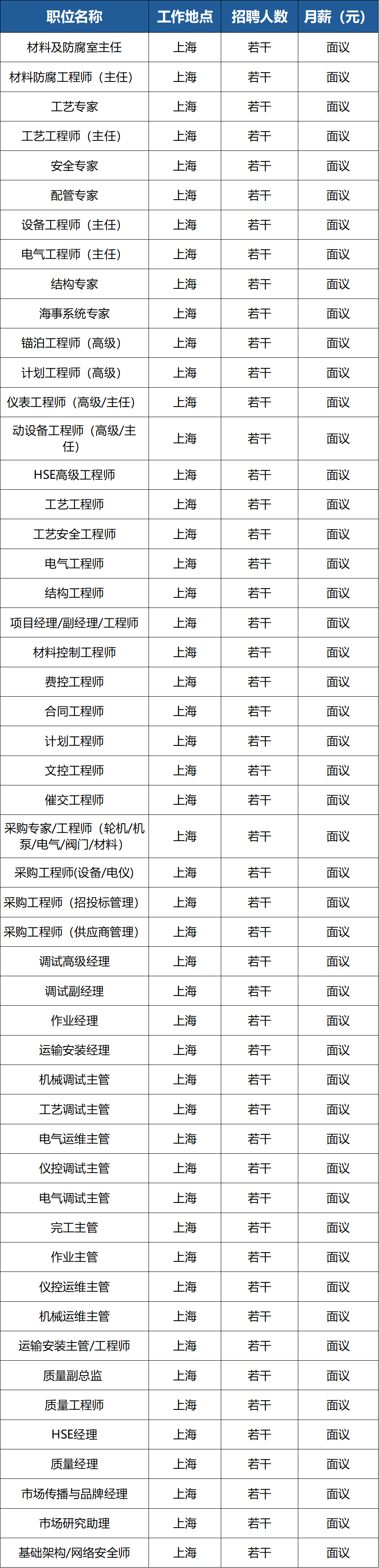 | 职位名称 | 工作地点 | 招聘人数 | 月薪（元） |
|---|---|---|---|
| 材料及防腐室主任 | 上海 | 若干 | 面议 |
| 材料防腐工程师（主任） | 上海 | 若干 | 面议 |
| 工艺专家 | 上海 | 若干 | 面议 |
| 工艺工程师（主任） | 上海 | 若干 | 面议 |
| 安全专家 | 上海 | 若干 | 面议 |
| 配管专家 | 上海 | 若干 | 面议 |
| 设备工程师（主任） | 上海 | 若干 | 面议 |
| 电气工程师（主任） | 上海 | 若干 | 面议 |
| 结构专家 | 上海 | 若干 | 面议 |
| 海事系统专家 | 上海 | 若干 | 面议 |
| 锚泊工程师（高级） | 上海 | 若干 | 面议 |
| 计划工程师（高级） | 上海 | 若干 | 面议 |
| 仪表工程师（高级/主任） | 上海 | 若干 | 面议 |
| 动设备工程师（高级/主任） | 上海 | 若干 | 面议 |
| HSE高级工程师 | 上海 | 若干 | 面议 |
| 工艺工程师 | 上海 | 若干 | 面议 |
| 工艺安全工程师 | 上海 | 若干 | 面议 |
| 电气工程师 | 上海 | 若干 | 面议 |
| 结构工程师 | 上海 | 若干 | 面议 |
| 项目经理/副经理/工程师 | 上海 | 若干 | 面议 |
| 材料控制工程师 | 上海 | 若干 | 面议 |
| 费控工程师 | 上海 | 若干 | 面议 |
| 合同工程师 | 上海 | 若干 | 面议 |
| 计划工程师 | 上海 | 若干 | 面议 |
| 文控工程师 | 上海 | 若干 | 面议 |
| 催交工程师 | 上海 | 若干 | 面议 |
| 采购专家/工程师（轮机/机泵/电气/阀门/材料） | 上海 | 若干 | 面议 |
| 采购工程师(设备/电仪) | 上海 | 若干 | 面议 |
| 采购工程师（招投标管理） | 上海 | 若干 | 面议 |
| 采购工程师（供应商管理） | 上海 | 若干 | 面议 |
| 调试高级经理 | 上海 | 若干 | 面议 |
| 调试副经理 | 上海 | 若干 | 面议 |
| 作业经理 | 上海 | 若干 | 面议 |
| 运输安装经理 | 上海 | 若干 | 面议 |
| 机械调试主管 | 上海 | 若干 | 面议 |
| 工艺调试主管 | 上海 | 若干 | 面议 |
| 电气运维主管 | 上海 | 若干 | 面议 |
| 仪控调试主管 | 上海 | 若干 | 面议 |
| 电气调试主管 | 上海 | 若干 | 面议 |
| 完工主管 | 上海 | 若干 | 面议 |
| 作业主管 | 上海 | 若干 | 面议 |
| 仪控运维主管 | 上海 | 若干 | 面议 |
| 机械运维主管 | 上海 | 若干 | 面议 |
| 运输安装主管/工程师 | 上海 | 若干 | 面议 |
| 质量副总监 | 上海 | 若干 | 面议 |
| 质量工程师 | 上海 | 若干 | 面议 |
| HSE经理 | 上海 | 若干 | 面议 |
| 质量经理 | 上海 | 若干 | 面议 |
| 市场传播与品牌经理 | 上海 | 若干 | 面议 |
| 市场研究助理 | 上海 | 若干 | 面议 |
| 基础架构/网络安全师 | 上海 | 若干 | 面议 |